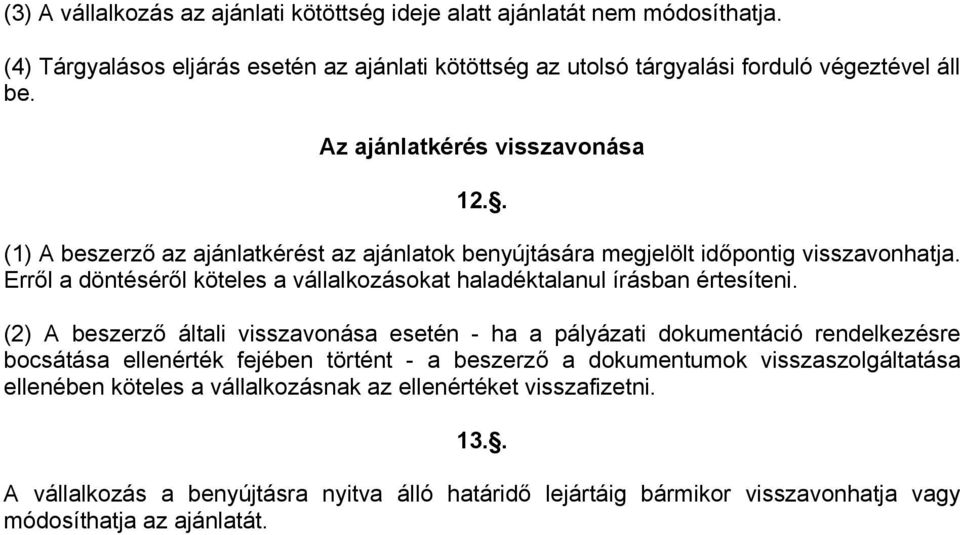 (3) A vállalkozás az ajánlati kötöttség ideje alatt ajánlatát nem módosíthatja.

(4) Tárgyalásos eljárás esetén az ajánlati kötöttség az utolsó tárgyalási forduló végeztével áll be.

Az ajánlatkérés visszavonása

12.§.

(1) A beszerző az ajánlatkérést az ajánlatok benyújtására megjelölt időpontig visszavonhatja. Erről a döntéséről köteles a vállalkozásokat haladéktalanul írásban értesíteni.

(2) A beszerző általi visszavonása esetén - ha a pályázati dokumentáció rendelkezésre bocsátása ellenérték fejében történt - a beszerző a dokumentumok visszaszolgáltatása ellenében köteles a vállalkozásnak az ellenértéket visszafizetni.

13.§.

A vállalkozás a benyújtásra nyitva álló határidő lejártáig bármikor visszavonhatja vagy módosíthatja az ajánlatát.